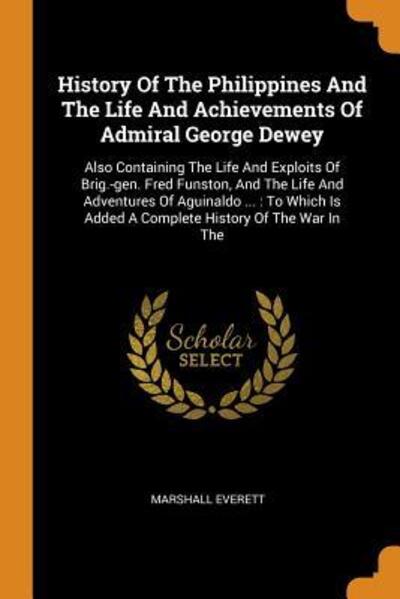 History Of The Philippines And The Life And Achievements Of Admiral George Dewey

Also Containing The Life And Exploits Of Brig.-gen. Fred Funston, And The Life And Adventures Of Aguinaldo ... : To Which Is Added A Complete History Of The War In The

Scholar
SELECT

MARSHALL EVERETT